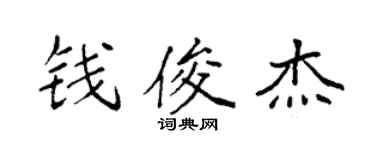 钱俊杰

词典网